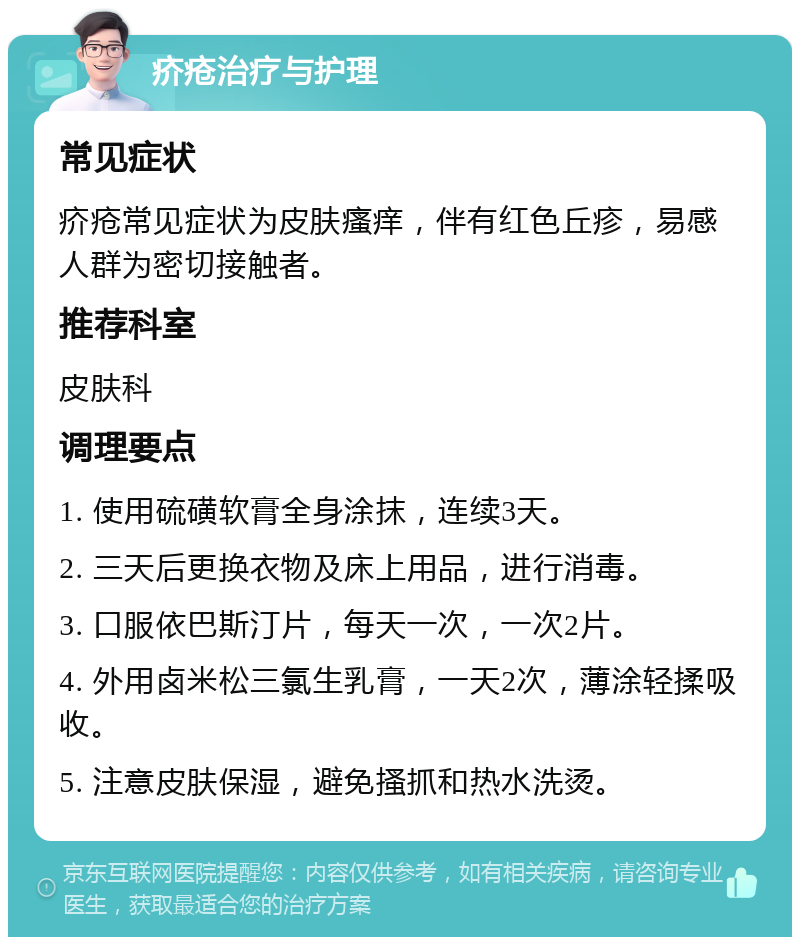 疥疮治疗与护理

常见症状

疥疮常见症状为皮肤瘙痒，伴有红色丘疹，易感人群为密切接触者。

推荐科室

皮肤科

调理要点

1. 使用硫磺软膏全身涂抹，连续3天。

2. 三天后更换衣物及床上用品，进行消毒。

3. 口服依巴斯汀片，每天一次，一次2片。

4. 外用卤米松三氯生乳膏，一天2次，薄涂轻揉吸收。

5. 注意皮肤保湿，避免搔抓和热水洗烫。

京东互联网医院提醒您：内容仅供参考，如有相关疾病，请咨询专业医生，获取最适合您的治疗方案